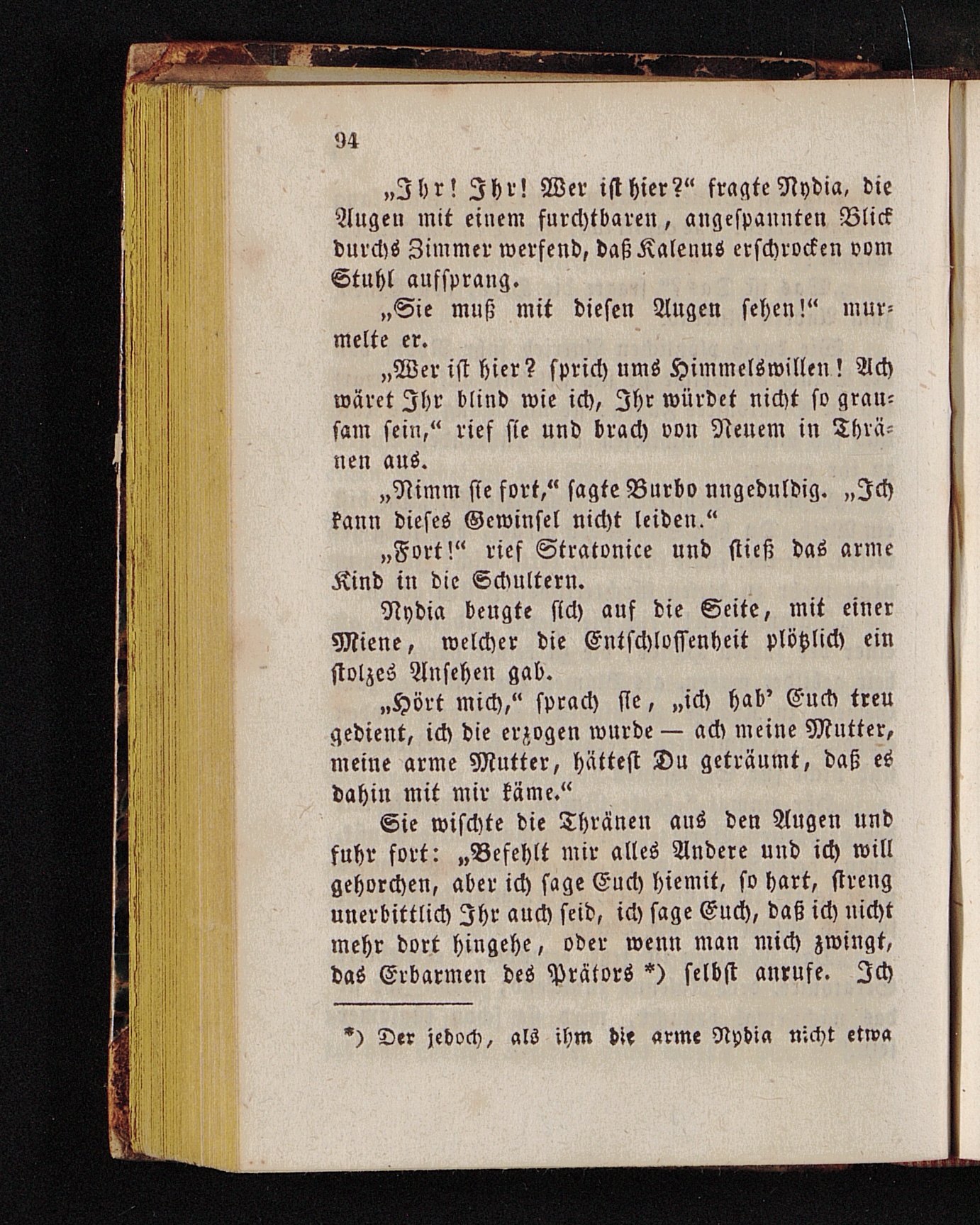 94

„Ihr! Ihr! Wer ist hier?“ fragte Nydia, die Augen mit einem furchtbaren, angespannten Blick durchs Zimmer werfend, daß Kalenus erschrocken vom Stuhl aufsprang.

„Sie muß mit diesen Augen sehen!“ murmelte er.

„Wer ist hier? sprich ums Himmelswillen! Ach wäret Ihr blind wie ich, Ihr würdet nicht so grausam sein,“ rief sie und brach von Neuem in Thränen aus.

„Nimm sie fort,“ sagte Burbo ungeduldig. „Ich kann dieses Gewinsel nicht leiden.“

„Fort!“ rief Stratonice und stieß das arme Kind in die Schultern.

Nydia beugte sich auf die Seite, mit einer Miene, welcher die Entschlossenheit plötzlich ein stolzes Ansehen gab.

„Hört mich,“ sprach sie, „ich hab' Euch treu gedient, ich die erzogen wurde — ach meine Mutter, meine arme Mutter, hättest Du geträumt, daß es dahin mit mir käme.“

Sie wischte die Thränen aus den Augen und fuhr fort: „Befehlt mir alles Andere und ich will gehorchen, aber ich sage Euch hiemit, so hart, streng unerbittlich Ihr auch seid, ich sage Euch, daß ich nicht mehr dort hingehe, oder wenn man mich zwingt, das Erbarmen des Prätors *) selbst anrufe. Ich

*) Der jedoch, als ihm die arme Nydia nicht etwa